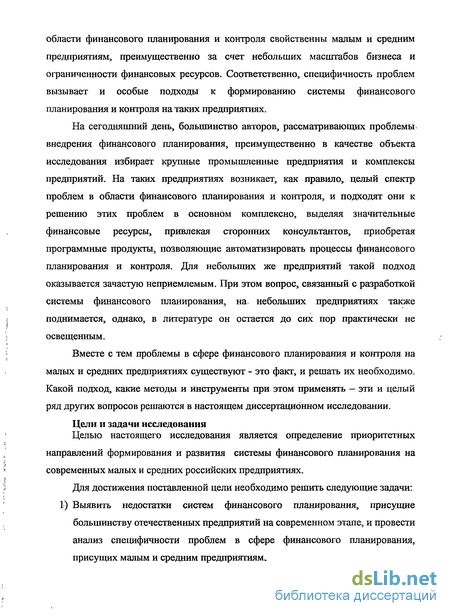 области финансового планирования и контроля свойственны малым и средним предприятиям, преимущественно за счет небольших масштабов бизнеса и ограниченности финансовых ресурсов. Соответственно, специфичность проблем вызывает и особые подходы к формированию системы финансового планирования и контроля на таких предприятиях.

На сегодняшний день, большинство авторов, рассматривающих проблемы внедрения финансового планирования, преимущественно в качестве объекта исследования избирает крупные промышленные предприятия и комплексы предприятий. На таких предприятиях возникает, как правило, целый спектр проблем в области финансового планирования и контроля, и подходят они к решению этих проблем в основном комплексно, выделяя значительные финансовые ресурсы, привлекая сторонних консультантов, приобретая программные продукты, позволяющие автоматизировать процессы финансового планирования и контроля. Для небольших же предприятий такой подход оказывается зачастую неприемлемым. При этом вопрос, связанный с разработкой системы финансового планирования, на небольших предприятиях также поднимается, однако, в литературе он остается до сих пор практически не освещенным.

Вместе с тем проблемы в сфере финансового планирования и контроля на малых и средних предприятиях существуют - это факт, и решать их необходимо. Какой подход, какие методы и инструменты при этом применять – эти и целый ряд других вопросов решаются в настоящем диссертационном исследовании.

Цели и задачи исследования

Целью настоящего исследования является определение приоритетных направлений формирования и развития системы финансового планирования на современных малых и средних российских предприятиях.

Для достижения поставленной цели необходимо решить следующие задачи:

1) Выявить недостатки систем финансового планирования, присущие большинству отечественных предприятий на современном этапе, и провести анализ специфичности проблем в сфере финансового планирования, присущих малым и средним предприятиям.

dsLib.net
библиотека диссертаций